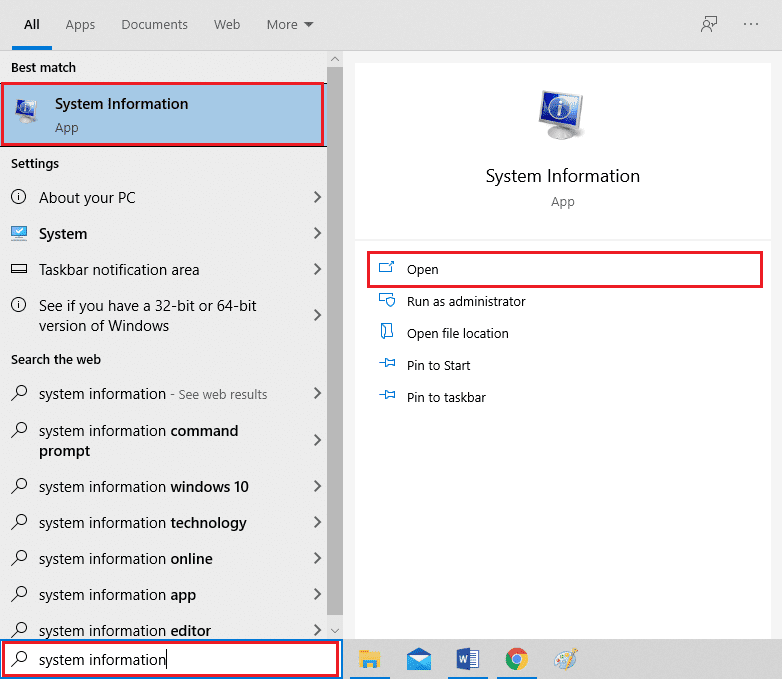 All Apps Documents Web More

Best match

System Information
App

Settings

About your PC

System

Taskbar notification area

See if you have a 32-bit or 64-bit version of Windows

Search the web

system information - See web results

system information command prompt

system information windows 10

system information technology

system information online

system information app

system information editor

system information

System Information
App

Open

Run as administrator

Open file location

Pin to Start

Pin to taskbar